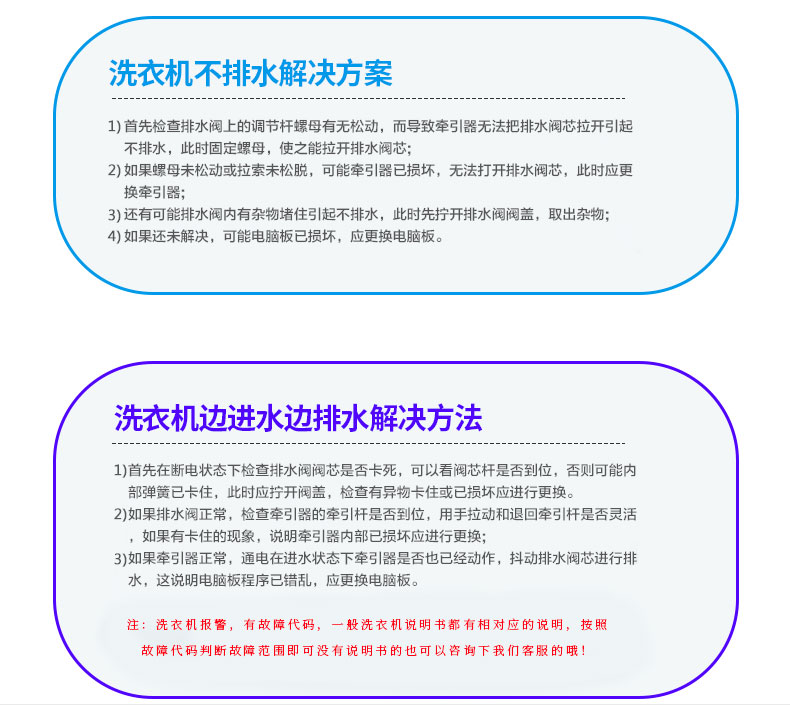 洗衣机不排水解决方案

1) 首先检查排水阀上的调节杆螺母有无松动，而导致牵引器无法把排水阀芯拉开引起不排水，此时固定螺母，使之能拉开排水阀芯;
2) 如果螺母未松动或拉索未松脱，可能牵引器已损坏，无法打开排水阀芯，此时应更换牵引器;
3) 还有可能排水阀内有杂物堵住引起不排水，此时先拧开排水阀阀盖，取出杂物;
4) 如果还未解决，可能电脑板已损坏，应更换电脑板。

洗衣机边进水边排水解决方法

1)首先在断电状态下检查排水阀阀芯是否卡死，可以看阀芯杆是否到位，否则可能内部弹簧已卡住，此时应拧开阀盖，检查有异物卡住或已损坏应进行更换。
2)如果排水阀正常，检查牵引器的牵引杆是否到位，用手拉动和退回牵引杆是否灵活，如果有卡住的现象，说明牵引器内部已损坏应进行更换;
3)如果牵引器正常，通电在进水状态下牵引器是否也已经动作，抖动排水阀芯进行排水，这说明电脑板程序已错乱，应更换电脑板。

注：洗衣机报警，有故障代码，一般洗衣机说明书都有相对应的说明，按照故障代码判断故障范围即可没有说明书的也可以咨询下我们客服的哦!